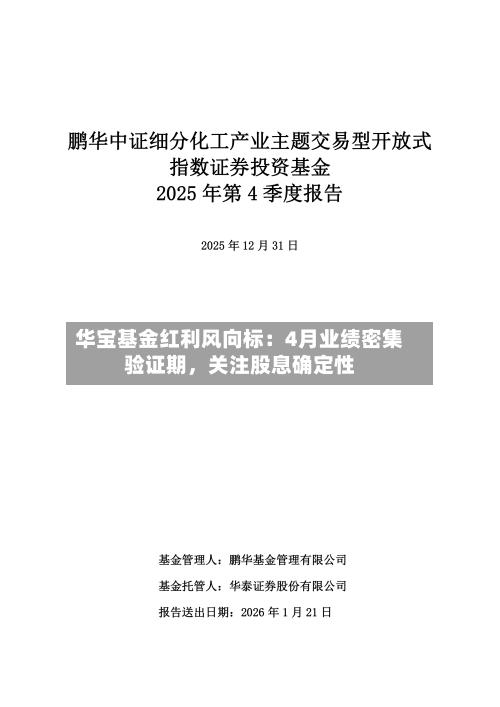 鹏华中证细分化工产业主题交易型开放式指数证券投资基金
2025 年第 4 季度报告

2025 年 12 月 31 日

华宝基金红利风向标：4月业绩密集验证期，关注股息确定性

基金管理人：鹏华基金管理有限公司

基金托管人：华泰证券股份有限公司

报告送出日期：2026 年 1 月 21 日